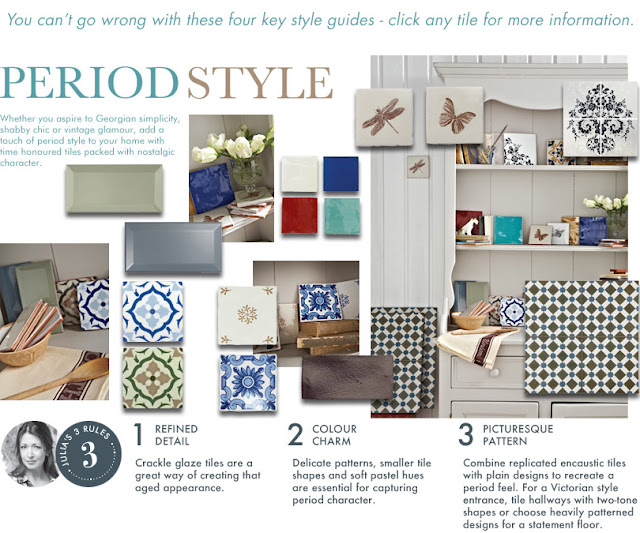 You can't go wrong with these four key style guides - click any tile for more information.

PERIOD STYLE

Whether you aspire to Georgian simplicity, shabby chic or vintage glamour, add a touch of period style to your home with time honoured tiles packed with nostalgic character.

JULIA'S 3 RULES 3

1 REFINED DETAIL

Crackle glaze tiles are a great way of creating that aged appearance.

2 COLOUR CHARM

Delicate patterns, smaller tile shapes and soft pastel hues are essential for capturing period character.

3 PICTURESQUE PATTERN

Combine replicated encaustic tiles with plain designs to recreate a period feel. For a Victorian style entrance, tile hallways with two-tone shapes or choose heavily patterned designs for a statement floor.